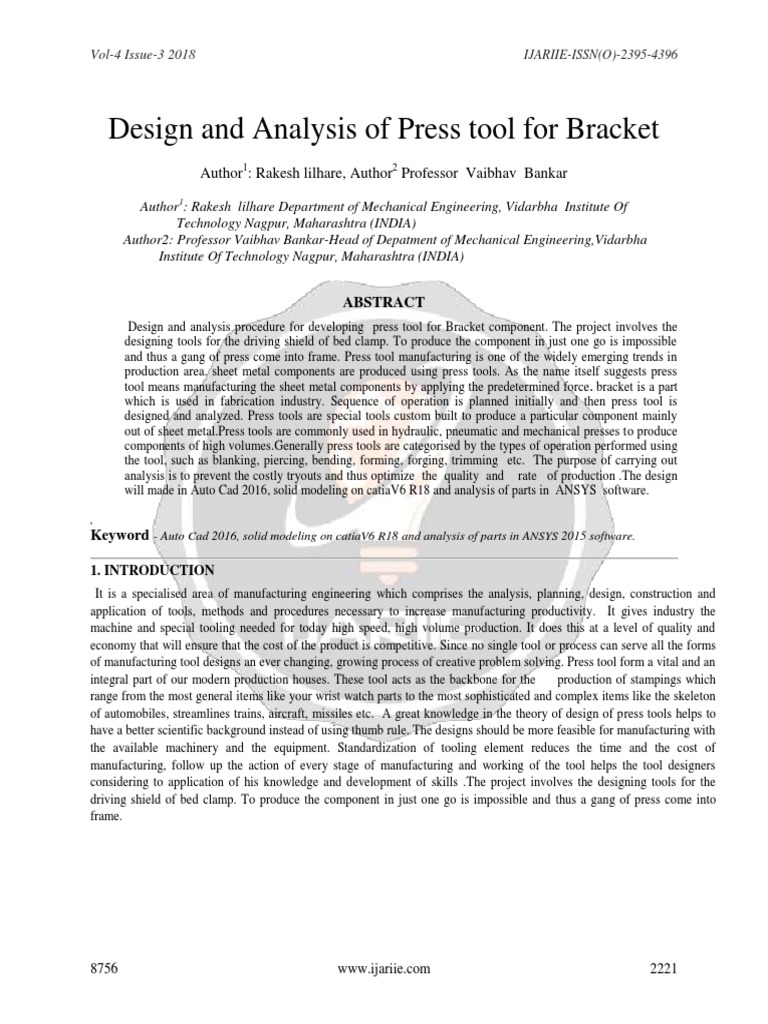 Vol-4 Issue-3 2018

IJARIIE-ISSN(O)-2395-4396

Design and Analysis of Press tool for Bracket

Author$^1$: Rakesh lilhare, Author$^2$ Professor Vaibhav Bankar

Author$^1$: Rakesh lilhare Department of Mechanical Engineering, Vidarbha Institute Of Technology Nagpur, Maharashtra (INDIA)
Author2: Professor Vaibhav Bankar-Head of Depatment of Mechanical Engineering,Vidarbha Institute Of Technology Nagpur, Maharashtra (INDIA)

ABSTRACT

Design and analysis procedure for developing press tool for Bracket component. The project involves the designing tools for the driving shield of bed clamp. To produce the component in just one go is impossible and thus a gang of press come into frame. Press tool manufacturing is one of the widely emerging trends in production area. sheet metal components are produced using press tools. As the name itself suggests press tool means manufacturing the sheet metal components by applying the predetermined force. bracket is a part which is used in fabrication industry. Sequence of operation is planned initially and then press tool is designed and analyzed. Press tools are special tools custom built to produce a particular component mainly out of sheet metal.Press tools are commonly used in hydraulic, pneumatic and mechanical presses to produce components of high volumes.Generally press tools are categorised by the types of operation performed using the tool, such as blanking, piercing, bending, forming, forging, trimming etc. The purpose of carrying out analysis is to prevent the costly tryouts and thus optimize the quality and rate of production .The design will made in Auto Cad 2016, solid modeling on catiaV6 R18 and analysis of parts in ANSYS software.

Keyword - Auto Cad 2016, solid modeling on catiaV6 R18 and analysis of parts in ANSYS 2015 software.

1. INTRODUCTION

It is a specialised area of manufacturing engineering which comprises the analysis, planning, design, construction and application of tools, methods and procedures necessary to increase manufacturing productivity. It gives industry the machine and special tooling needed for today high speed, high volume production. It does this at a level of quality and economy that will ensure that the cost of the product is competitive. Since no single tool or process can serve all the forms of manufacturing tool designs an ever changing, growing process of creative problem solving. Press tool form a vital and an integral part of our modern production houses. These tool acts as the backbone for the production of stampings which range from the most general items like your wrist watch parts to the most sophisticated and complex items like the skeleton of automobiles, streamlines trains, aircraft, missiles etc. A great knowledge in the theory of design of press tools helps to have a better scientific background instead of using thumb rule. The designs should be more feasible for manufacturing with the available machinery and the equipment. Standardization of tooling element reduces the time and the cost of manufacturing, follow up the action of every stage of manufacturing and working of the tool helps the tool designers considering to application of his knowledge and development of skills .The project involves the designing tools for the driving shield of bed clamp. To produce the component in just one go is impossible and thus a gang of press come into frame.

8756

www.ijariie.com

2221